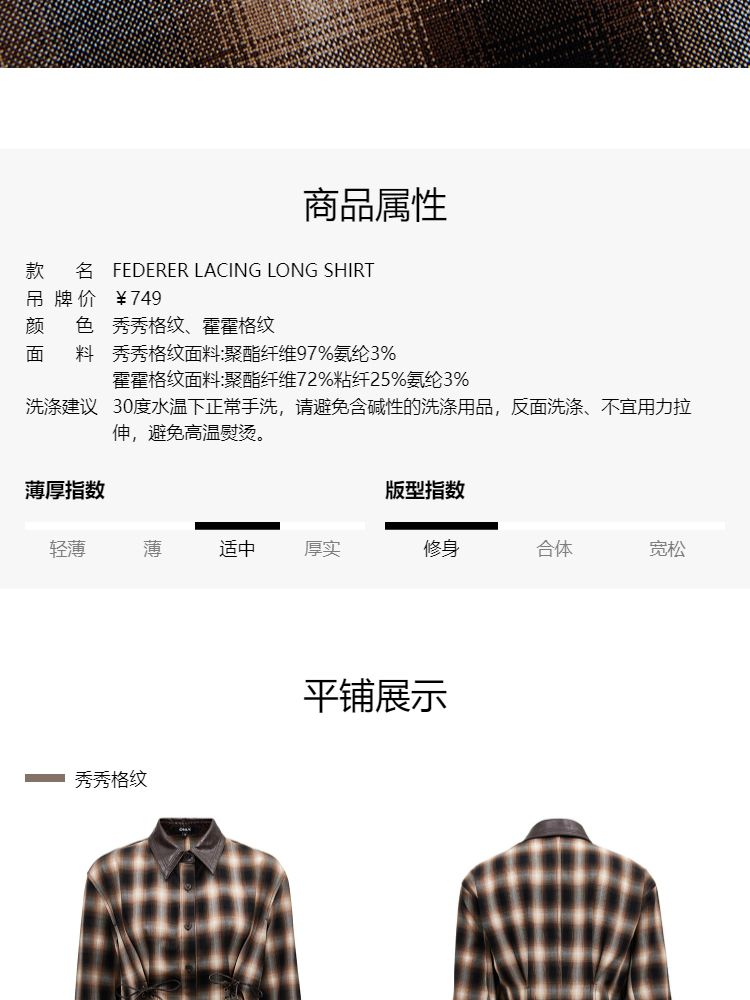 商品属性

款 名 FEDERER LACING LONG SHIRT
吊牌价 ￥749
颜 色 秀秀格纹、霍霍格纹
面 料 秀秀格纹面料:聚酯纤维97%氨纶3%
霍霍格纹面料:聚酯纤维72%粘纤25%氨纶3%
洗涤建议 30度水温下正常手洗，请避免含碱性的洗涤用品，反面洗涤、不宜用力拉伸，避免高温熨烫。

薄厚指数
轻薄 薄 适中 厚实

版型指数
修身 合体 宽松

平铺展示

秀秀格纹